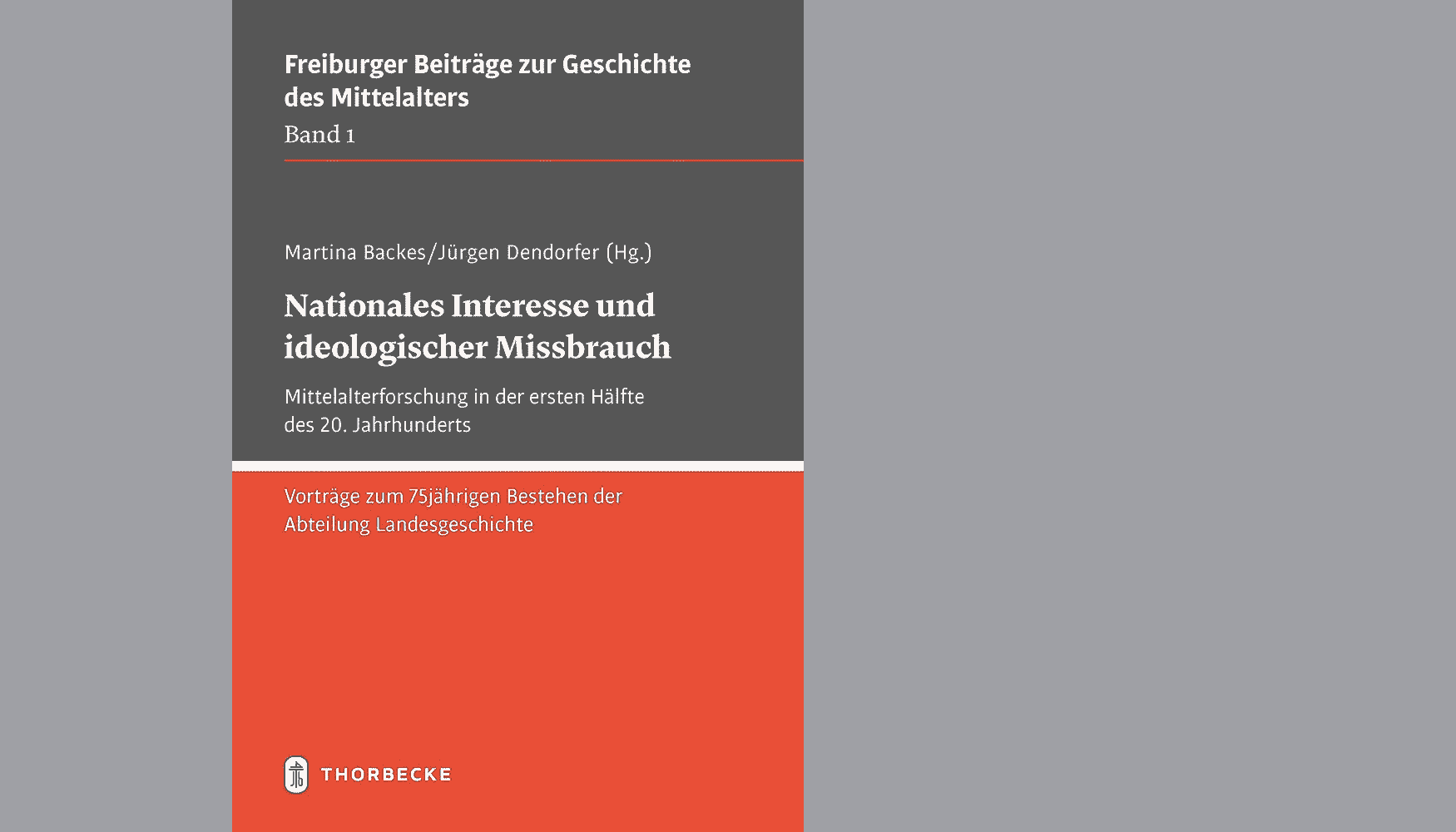 Freiburger Beiträge zur Geschichte des Mittelalters
Band 1

Martina Backes/Jürgen Dendorfer (Hg.)

Nationales Interesse und ideologischer Missbrauch

Mittelalterforschung in der ersten Hälfte des 20. Jahrhunderts

Vorträge zum 75jährigen Bestehen der Abteilung Landesgeschichte

THORBECKE